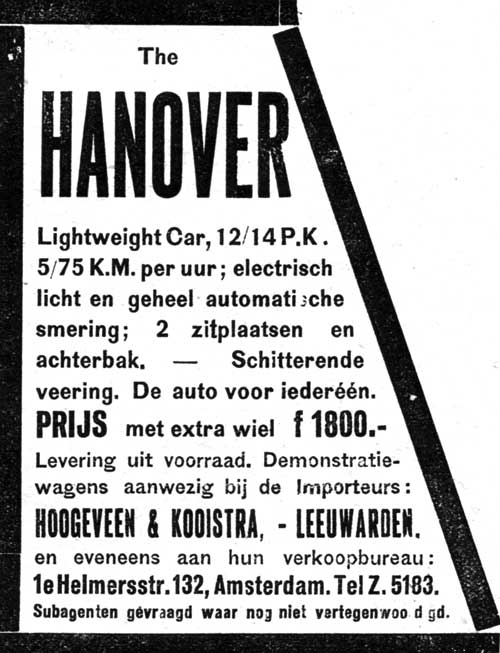 The

HANOVER

Lightweight Car, 12/14 P.K. 5/75 K.M. per uur; electrisch licht en geheel automatische smering; 2 zitplaatsen en achterbak. — Schitterende veering. De auto voor iederéén.

PRIJS met extra wiel f 1800.-

Levering uit voorraad. Demonstratiewagens aanwezig bij de Importeurs:

HOOGEVEEN & KOOISTRA, - LEEUWARDEN.

en eveneens aan hun verkoopbureau:

1e Helmersstr. 132, Amsterdam. Tel Z. 5183.

Subagenten gevraagd waar nog niet vertegenwoo d gd.